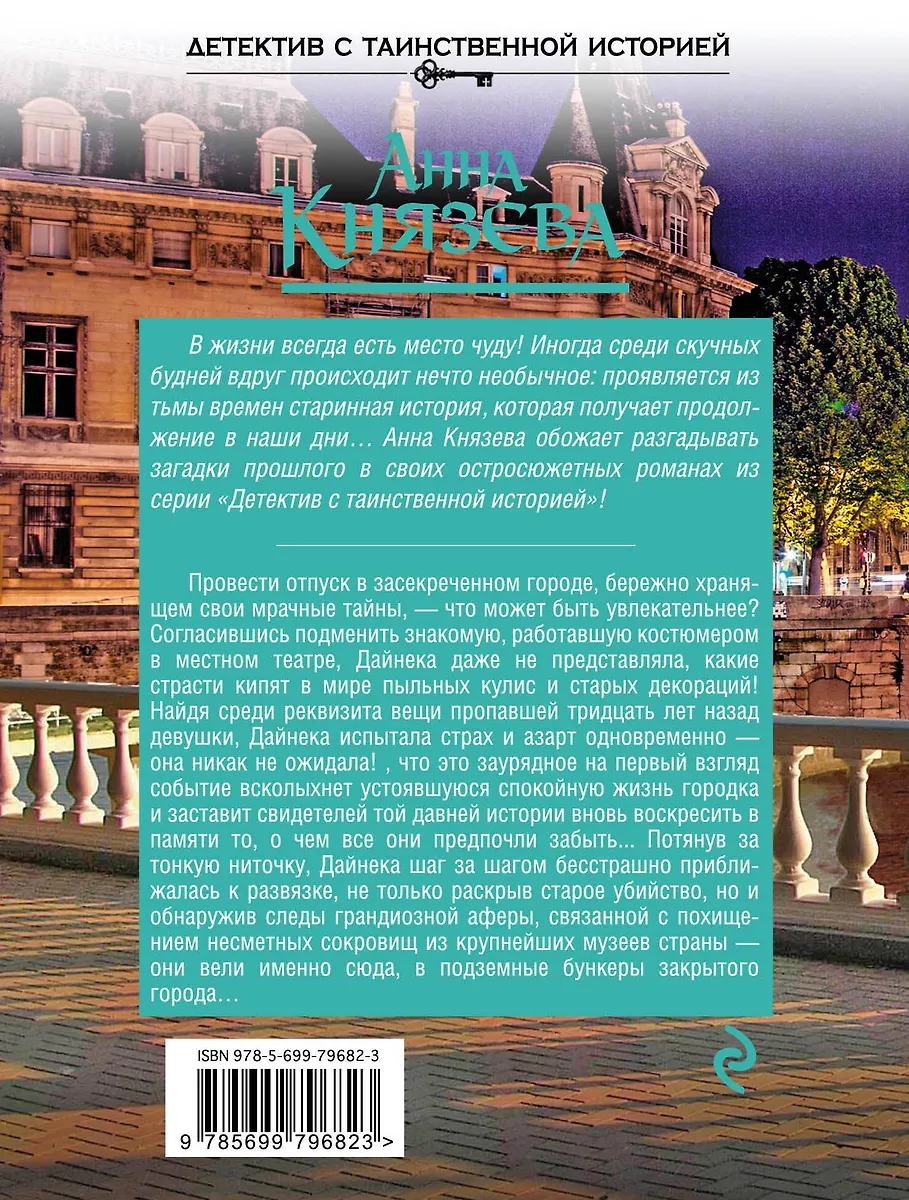 ДЕТЕКТИВ С ТАИНСТВЕННОЙ ИСТОРИЕЙ

Анна Князева

В жизни всегда есть место чуду! Иногда среди скучных будней вдруг происходит нечто необычное: проявляется из тьмы времен старинная история, которая получает продолжение в наши дни… Анна Князева обожает разгадывать загадки прошлого в своих остросюжетных романах из серии «Детектив с таинственной историей»!

Провести отпуск в засекреченном городе, бережно хранящем свои мрачные тайны, — что может быть увлекательнее? Согласившись подменить знакомую, работавшую костюмером в местном театре, Дайнека даже не представляла, какие страсти кипят в мире пыльных кулис и старых декораций! Найдя среди реквизита вещи пропавшей тридцать лет назад девушки, Дайнека испытала страх и азарт одновременно — она никак не ожидала! , что это заурядное на первый взгляд событие всколыхнет устоявшуюся спокойную жизнь городка и заставит свидетелей той давней истории вновь воскресить в памяти то, о чем все они предпочли забыть... Потянув за тонкую ниточку, Дайнека шаг за шагом бесстрашно приближалась к развязке, не только раскрыв старое убийство, но и обнаружив следы грандиозной аферы, связанной с похищением несметных сокровищ из крупнейших музеев страны — они вели именно сюда, в подземные бункеры закрытого города…

ISBN 978-5-699-79682-3

9 785699 796823 >